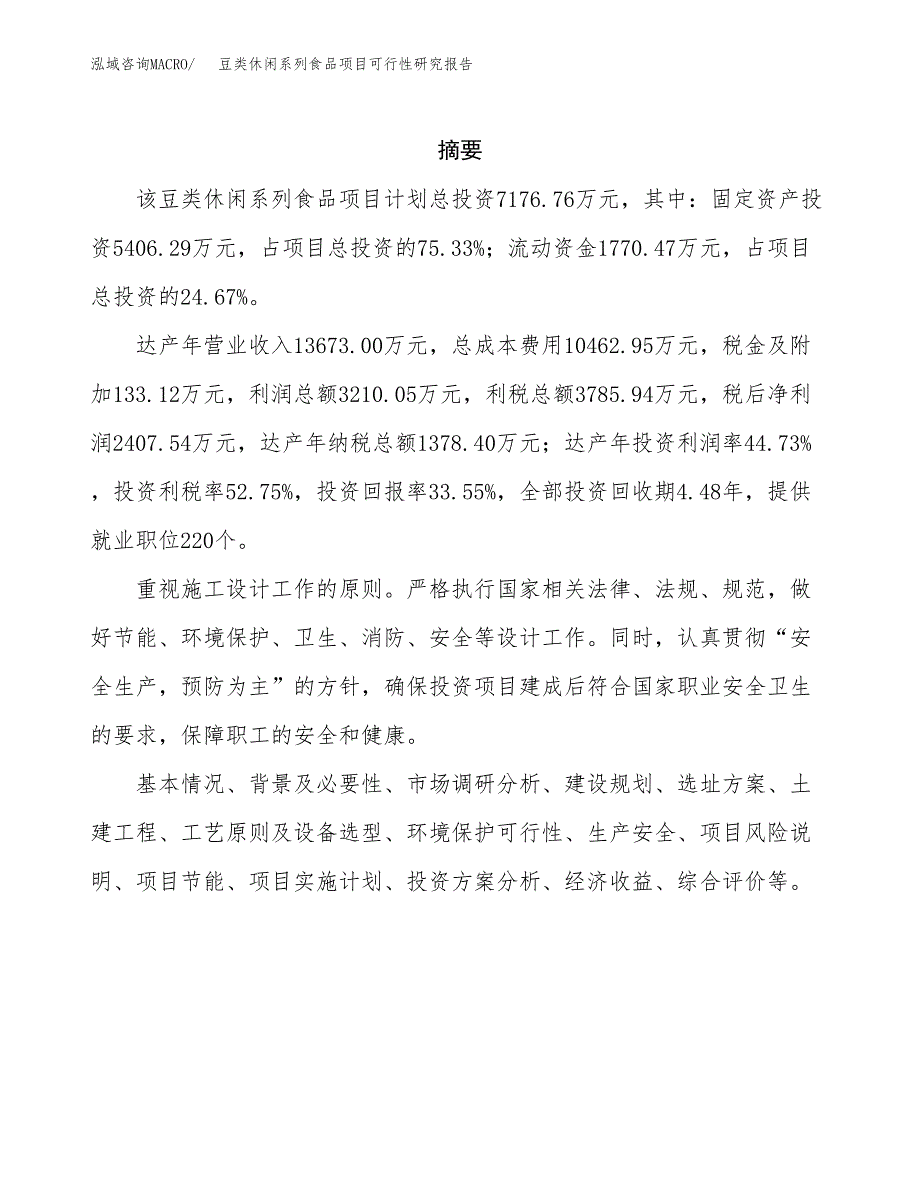 泓域咨询MACRO/　豆类休闲系列食品项目可行性研究报告

摘要

该豆类休闲系列食品项目计划总投资7176.76万元，其中：固定资产投资5406.29万元，占项目总投资的75.33%；流动资金1770.47万元，占项目总投资的24.67%。

达产年营业收入13673.00万元，总成本费用10462.95万元，税金及附加133.12万元，利润总额3210.05万元，利税总额3785.94万元，税后净利润2407.54万元，达产年纳税总额1378.40万元；达产年投资利润率44.73%，投资利税率52.75%，投资回报率33.55%，全部投资回收期4.48年，提供就业职位220个。

重视施工设计工作的原则。严格执行国家相关法律、法规、规范，做好节能、环境保护、卫生、消防、安全等设计工作。同时，认真贯彻“安全生产，预防为主”的方针，确保投资项目建成后符合国家职业安全卫生的要求，保障职工的安全和健康。

基本情况、背景及必要性、市场调研分析、建设规划、选址方案、土建工程、工艺原则及设备选型、环境保护可行性、生产安全、项目风险说明、项目节能、项目实施计划、投资方案分析、经济收益、综合评价等。